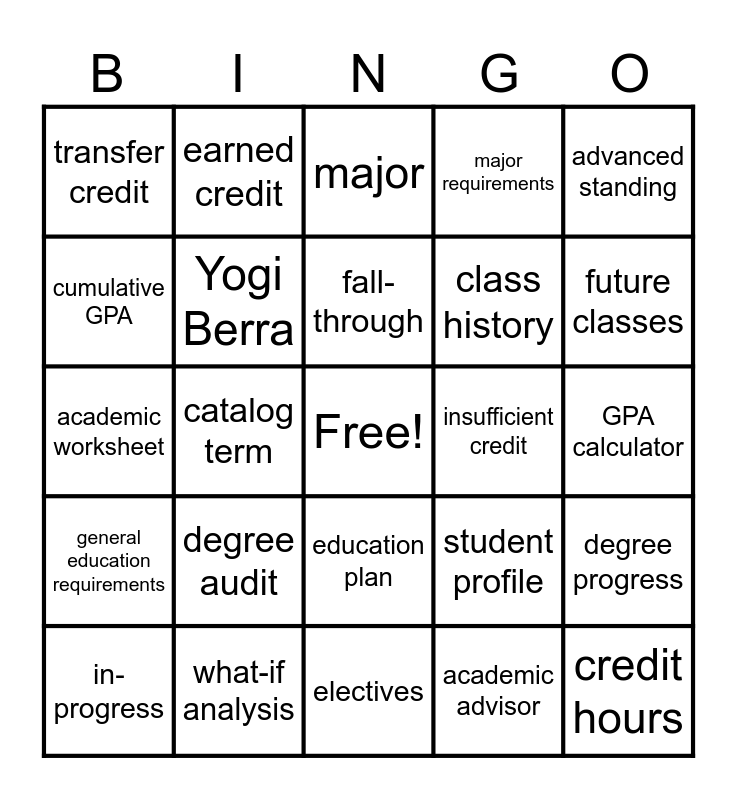 | B | I | N | G | O |
|---|---|---|---|---|
| transfer credit | earned credit | major | major requirements | advanced standing |
| cumulative GPA | Yogi Berra | fall-through | class history | future classes |
| academic worksheet | catalog term | Free! | insufficient credit | GPA calculator |
| general education requirements | degree audit | education plan | student profile | degree progress |
| in-progress | what-if analysis | electives | academic advisor | credit hours |